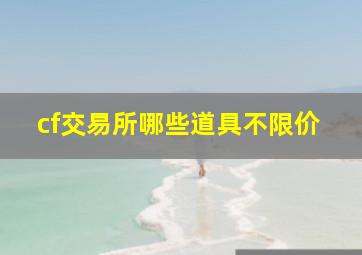 cf交易所哪些道具不限价